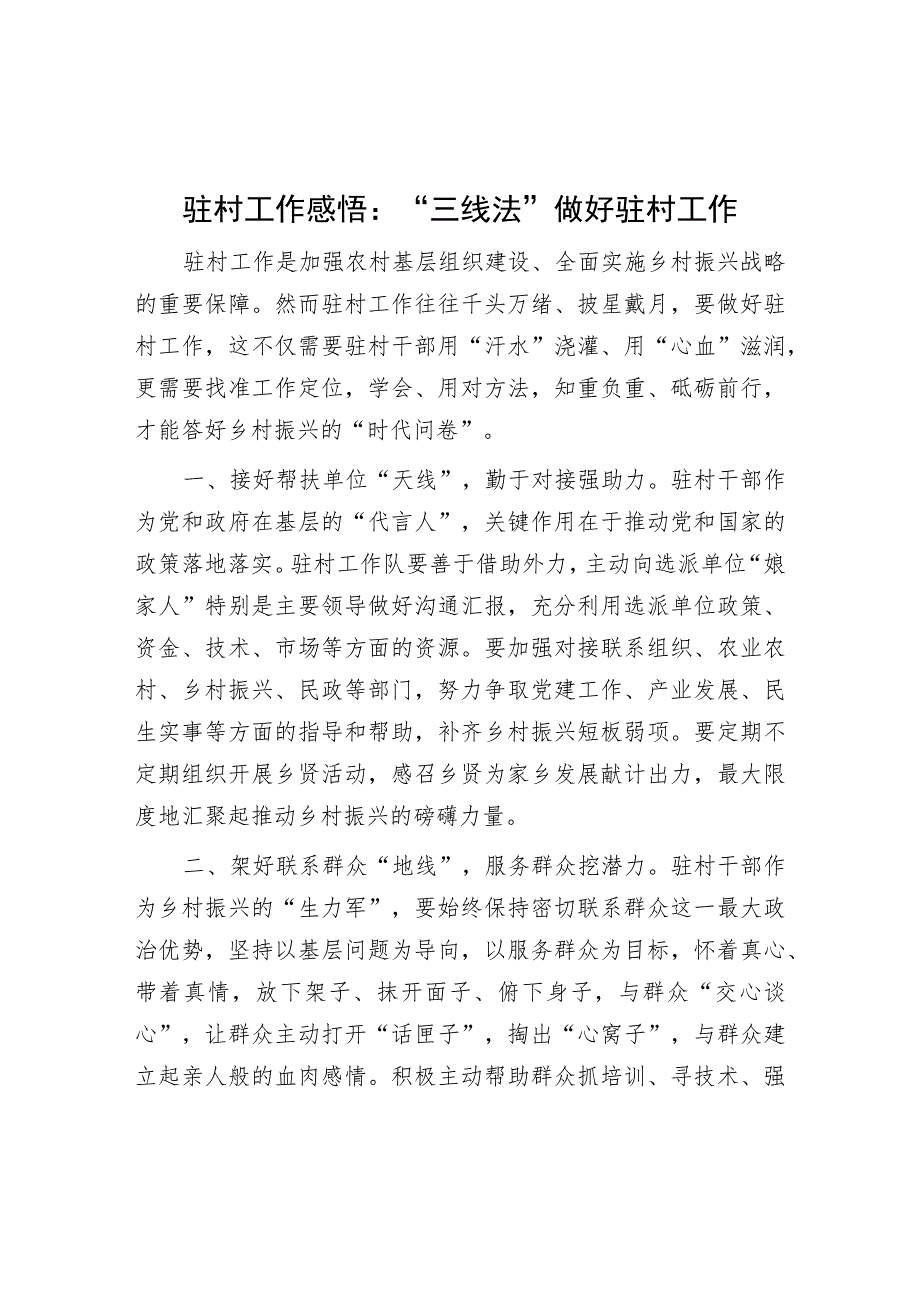 驻村工作感悟：“三线法”做好驻村工作

驻村工作是加强农村基层组织建设、全面实施乡村振兴战略的重要保障。然而驻村工作往往千头万绪、披星戴月，要做好驻村工作，这不仅需要驻村干部用“汗水”浇灌、用“心血”滋润，更需要找准工作定位，学会、用对方法，知重负重、砥砺前行，才能答好乡村振兴的“时代问卷”。

一、接好帮扶单位“天线”，勤于对接强助力。驻村干部作为党和政府在基层的“代言人”，关键作用在于推动党和国家的政策落地落实。驻村工作队要善于借助外力，主动向选派单位“娘家人”特别是主要领导做好沟通汇报，充分利用选派单位政策、资金、技术、市场等方面的资源。要加强对接联系组织、农业农村、乡村振兴、民政等部门，努力争取党建工作、产业发展、民生实事等方面的指导和帮助，补齐乡村振兴短板弱项。要定期不定期组织开展乡贤活动，感召乡贤为家乡发展献计出力，最大限度地汇聚起推动乡村振兴的磅礴力量。

二、架好联系群众“地线”，服务群众挖潜力。驻村干部作为乡村振兴的“生力军”，要始终保持密切联系群众这一最大政治优势，坚持以基层问题为导向，以服务群众为目标，怀着真心、带着真情，放下架子、抹开面子、俯下身子，与群众“交心谈心”，让群众主动打开“话匣子”，掏出“心窝子”，与群众建立起亲人般的血肉感情。积极主动帮助群众抓培训、寻技术、强